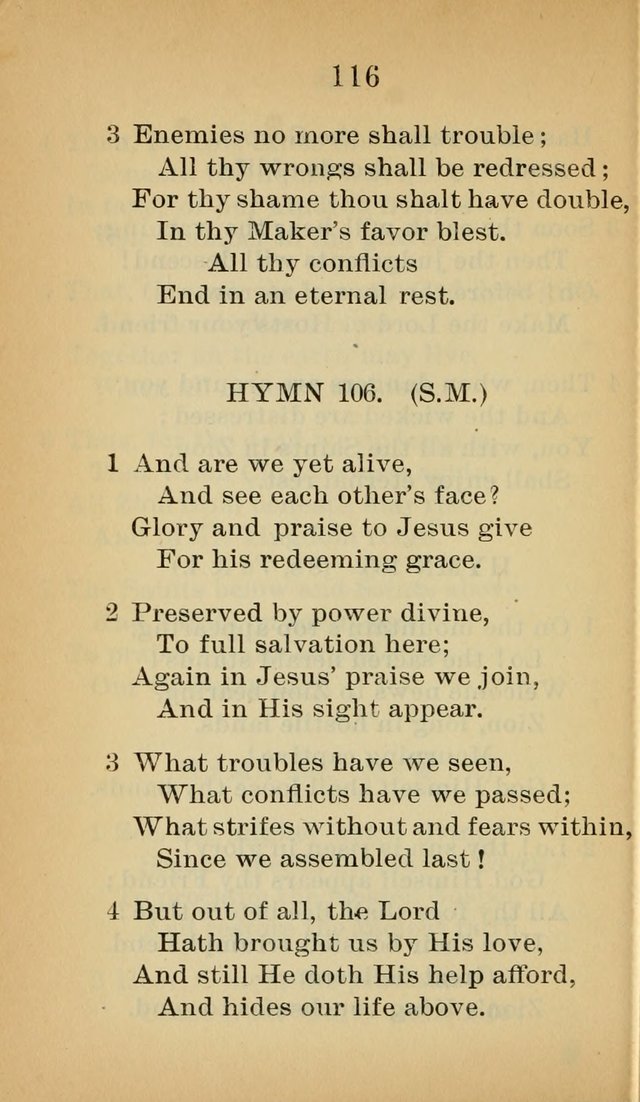 116

3 Enemies no more shall trouble;
All thy wrongs shall be redressed;
For thy shame thou shalt have double,
In thy Maker's favor blest.
All thy conflicts
End in an eternal rest.

HYMN 106. (S.M.)

1 And are we yet alive,
And see each other's face?
Glory and praise to Jesus give
For his redeeming grace.

2 Preserved by power divine,
To full salvation here;
Again in Jesus' praise we join,
And in His sight appear.

3 What troubles have we seen,
What conflicts have we passed;
What strifes without and fears within,
Since we assembled last!

4 But out of all, the Lord
Hath brought us by His love,
And still He doth His help afford,
And hides our life above.